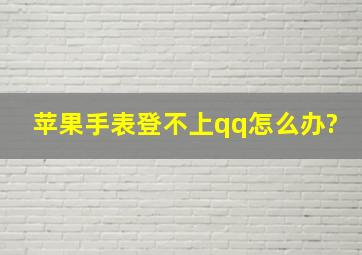 苹果手表登不上qq怎么办?